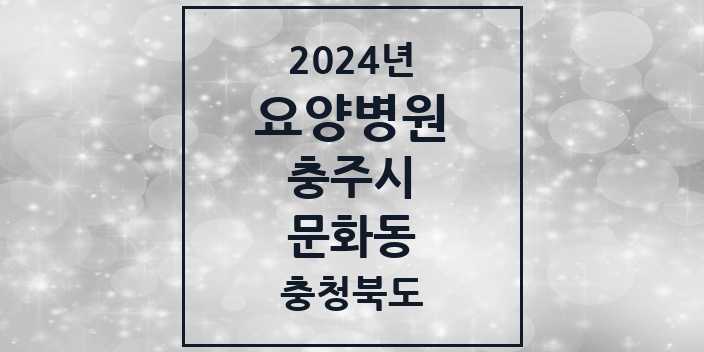 2024년
요양병원
충주시
문화동
충청북도